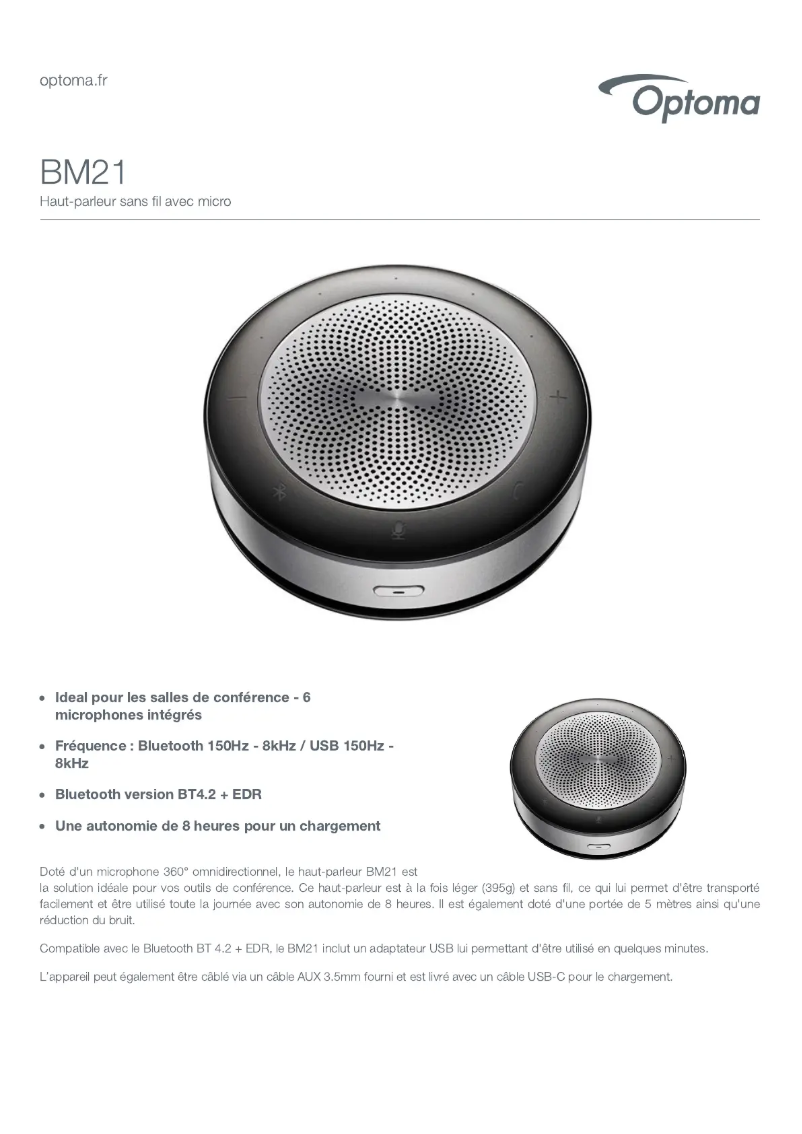 optoma.fr

Optoma

BM21

Haut-parleur sans fil avec micro

• Ideal pour les salles de conférence - 6 microphones intégrés

• Fréquence : Bluetooth 150Hz - 8kHz / USB 150Hz - 8kHz

• Bluetooth version BT4.2 + EDR

• Une autonomie de 8 heures pour un chargement

Doté d'un microphone 360° omnidirectionnel, le haut-parleur BM21 est la solution idéale pour vos outils de conférence. Ce haut-parleur est à la fois léger (395g) et sans fil, ce qui lui permet d'être transporté facilement et être utilisé toute la journée avec son autonomie de 8 heures. Il est également doté d'une portée de 5 mètres ainsi qu'une réduction du bruit.

Compatible avec le Bluetooth BT 4.2 + EDR, le BM21 inclut un adaptateur USB lui permettant d'être utilisé en quelques minutes.

L'appareil peut également être câblé via un câble AUX 3.5mm fourni et est livré avec un câble USB-C pour le chargement.